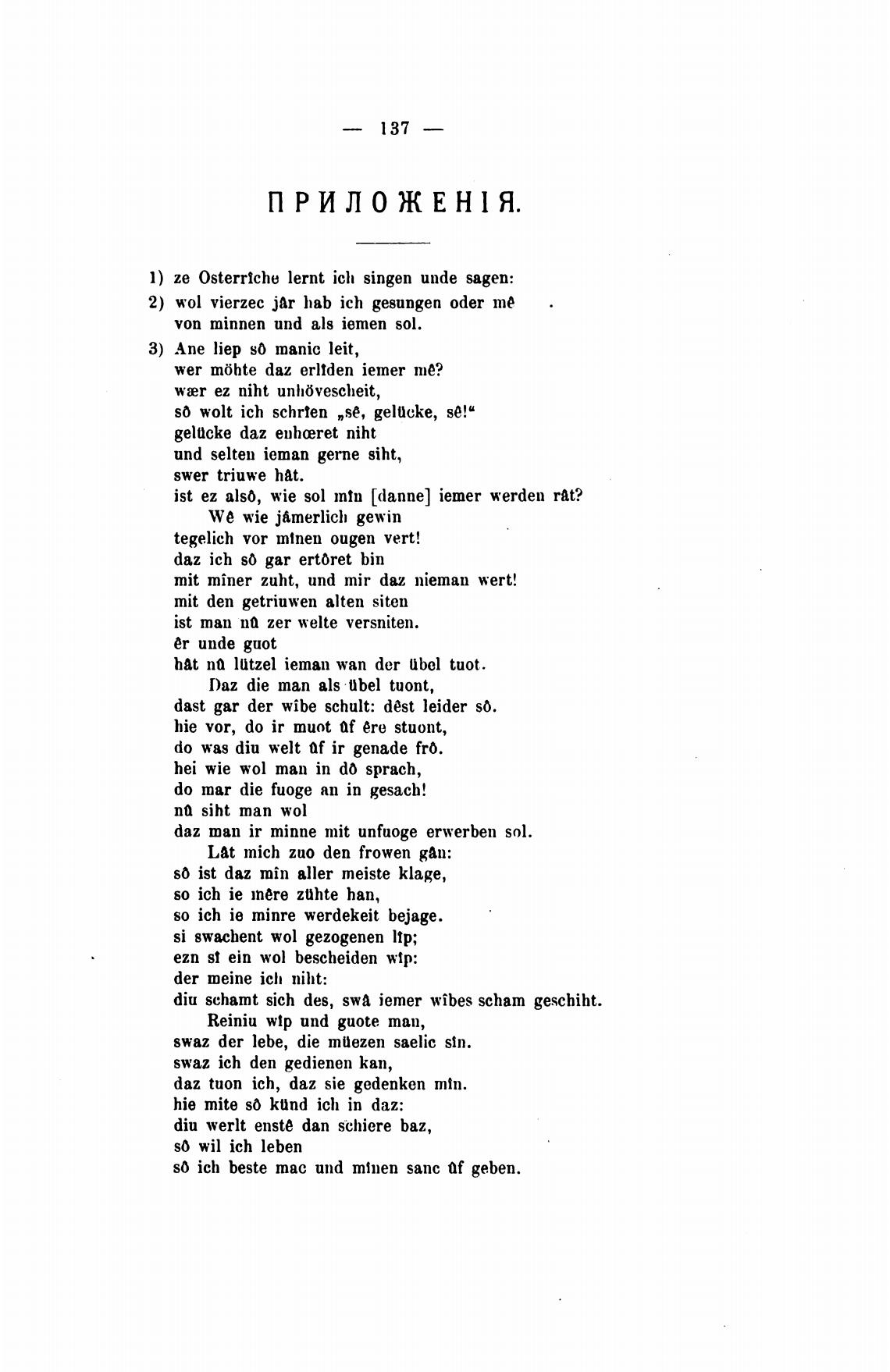 — 137 —

ПРИЛОЖЕНІЯ.

1) ze Osterrîche lernt ich singen unde sagen:

2) wol vierzec jâr hab ich gesungen oder mê von minnen und als iemen sol.

3) Ane liep sô manic leit,
wer möhte daz erlîden iemer mê?
wær ez niht unhövescheit,
sô wolt ich schrîen „sê, gelücke, sê!“
gelücke daz enhœret niht
und selten ieman gerne siht,
swer triuwe hât.
ist ez alsô, wie sol mîn [danne] iemer werden rât?
Wê wie jâmerlich gewin
tegelich vor mînen ougen vert!
daz ich sô gar ertôret bin
mit mîner zuht, und mir daz nieman wert!
mit den getriuwen alten siten
ist man nû zer welte versniten.
êr unde guot
hât nû lützel ieman wan der übel tuot.
Daz die man als übel tuont,
dast gar der wîbe schult: dêst leider sô.
hie vor, do ir muot ûf êre stuont,
do was diu welt ûf ir genade frô.
hei wie wol man in dô sprach,
do mar die fuoge an in gesach!
nû siht man wol
daz man ir minne mit unfuoge erwerben sol.
Lât mich zuo den frowen gân:
sô ist daz mîn aller meiste klage,
so ich ie mêre zühte han,
so ich ie minre werdekeit bejage.
si swachent wol gezogenen lîp;
ezn sî ein wol bescheiden wîp:
der meine ich niht:
diu schamt sich des, swâ iemer wîbes scham geschiht.
Reiniu wîp und guote man,
swaz der lebe, die müezen saelic sîn.
swaz ich den gedienen kan,
daz tuon ich, daz sie gedenken mîn.
hie mite sô künd ich in daz:
diu werlt enstê dan schiere baz,
sô wil ich leben
sô ich beste mac und mînen sanc ûf geben.